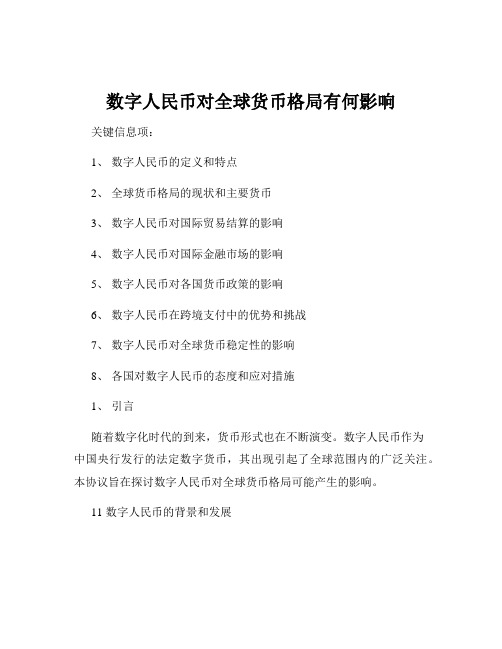 数字人民币对全球货币格局有何影响

关键信息项：

1、 数字人民币的定义和特点

2、 全球货币格局的现状和主要货币

3、 数字人民币对国际贸易结算的影响

4、 数字人民币对国际金融市场的影响

5、 数字人民币对各国货币政策的影响

6、 数字人民币在跨境支付中的优势和挑战

7、 数字人民币对全球货币稳定性的影响

8、 各国对数字人民币的态度和应对措施

1、 引言

随着数字化时代的到来，货币形式也在不断演变。数字人民币作为中国央行发行的法定数字货币，其出现引起了全球范围内的广泛关注。本协议旨在探讨数字人民币对全球货币格局可能产生的影响。

11 数字人民币的背景和发展